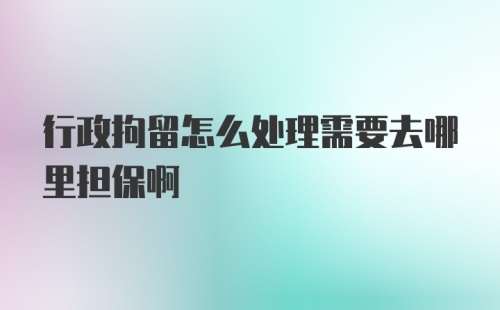 行政拘留怎么处理需要去哪里担保啊